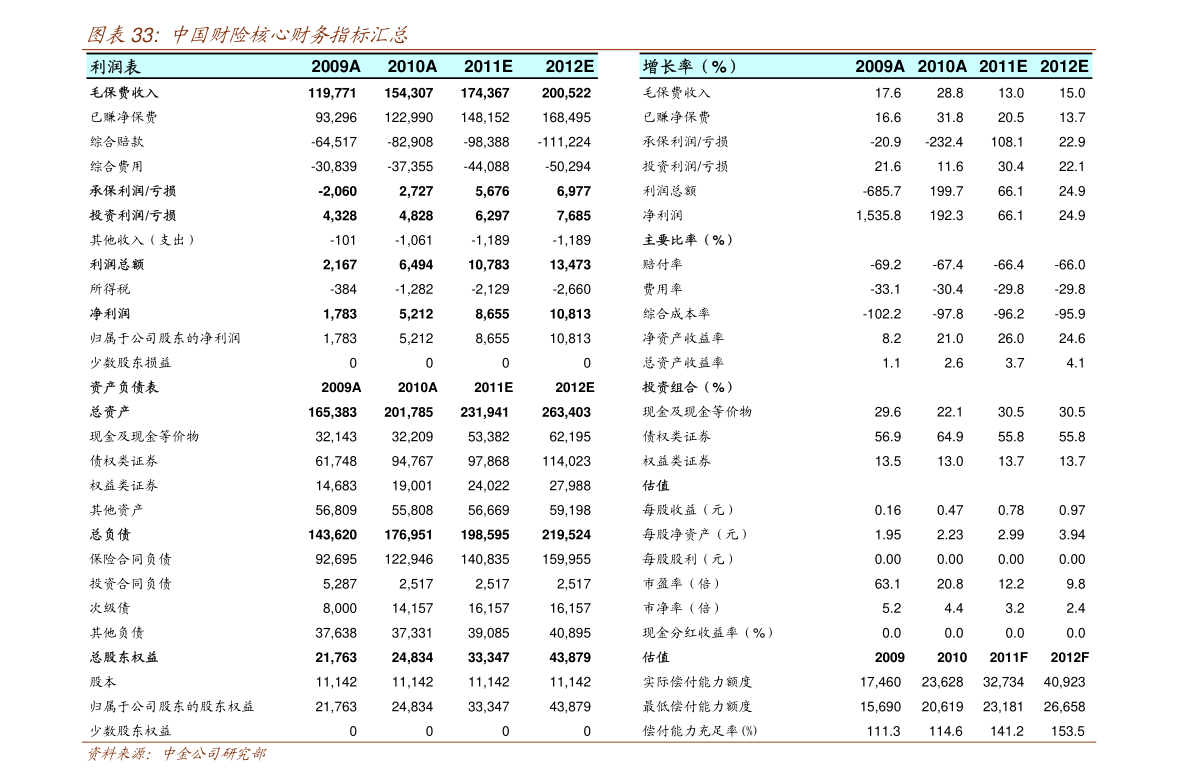 图表 33: 中国财险核心财务指标汇总

| 利润表 | 2009A | 2010A | 2011E | 2012E |
|---|---|---|---|---|
| 毛保费收入 | 119,771 | 154,307 | 174,367 | 200,522 |
| 已赚净保费 | 93,296 | 122,990 | 148,152 | 168,495 |
| 综合赔款 | -64,517 | -82,908 | -98,388 | -111,224 |
| 综合费用 | -30,839 | -37,355 | -44,088 | -50,294 |
| 承保利润/亏损 | -2,060 | 2,727 | 5,676 | 6,977 |
| 投资利润/亏损 | 4,328 | 4,828 | 6,297 | 7,685 |
| 其他收入（支出） | -101 | -1,061 | -1,189 | -1,189 |
| 利润总额 | 2,167 | 6,494 | 10,783 | 13,473 |
| 所得税 | -384 | -1,282 | -2,129 | -2,660 |
| 净利润 | 1,783 | 5,212 | 8,655 | 10,813 |
| 归属于公司股东的净利润 | 1,783 | 5,212 | 8,655 | 10,813 |
| 少数股东损益 | 0 | 0 | 0 | 0 |
| 资产负债表 | 2009A | 2010A | 2011E | 2012E |
| 总资产 | 165,383 | 201,785 | 231,941 | 263,403 |
| 现金及现金等价物 | 32,143 | 32,209 | 53,382 | 62,195 |
| 债权类证券 | 61,748 | 94,767 | 97,868 | 114,023 |
| 权益类证券 | 14,683 | 19,001 | 24,022 | 27,988 |
| 其他资产 | 56,809 | 55,808 | 56,669 | 59,198 |
| 总负债 | 143,620 | 176,951 | 198,595 | 219,524 |
| 保险合同负债 | 92,695 | 122,946 | 140,835 | 159,955 |
| 投资合同负债 | 5,287 | 2,517 | 2,517 | 2,517 |
| 次级债 | 8,000 | 14,157 | 16,157 | 16,157 |
| 其他负债 | 37,638 | 37,331 | 39,085 | 40,895 |
| 总股东权益 | 21,763 | 24,834 | 33,347 | 43,879 |
| 股本 | 11,142 | 11,142 | 11,142 | 11,142 |
| 归属于公司股东的股东权益 | 21,763 | 24,834 | 33,347 | 43,879 |
| 少数股东权益 | 0 | 0 | 0 | 0 |

| 增长率（%） | 2009A | 2010A | 2011E | 2012E |
|---|---|---|---|---|
| 毛保费收入 | 17.6 | 28.8 | 13.0 | 15.0 |
| 已赚净保费 | 16.6 | 31.8 | 20.5 | 13.7 |
| 承保利润/亏损 | -20.9 | -232.4 | 108.1 | 22.9 |
| 投资利润/亏损 | 21.6 | 11.6 | 30.4 | 22.1 |
| 利润总额 | -685.7 | 199.7 | 66.1 | 24.9 |
| 净利润 | 1,535.8 | 192.3 | 66.1 | 24.9 |
| 主要比率（%） | | | | |
| 赔付率 | -69.2 | -67.4 | -66.4 | -66.0 |
| 费用率 | -33.1 | -30.4 | -29.8 | -29.8 |
| 综合成本率 | -102.2 | -97.8 | -96.2 | -95.9 |
| 净资产收益率 | 8.2 | 21.0 | 26.0 | 24.6 |
| 总资产收益率 | 1.1 | 2.6 | 3.7 | 4.1 |
| 投资组合（%） | | | | |
| 现金及现金等价物 | 29.6 | 22.1 | 30.5 | 30.5 |
| 债权类证券 | 56.9 | 64.9 | 55.8 | 55.8 |
| 权益类证券 | 13.5 | 13.0 | 13.7 | 13.7 |
| 估值 | | | | |
| 每股收益（元） | 0.16 | 0.47 | 0.78 | 0.97 |
| 每股净资产（元） | 1.95 | 2.23 | 2.99 | 3.94 |
| 每股股利（元） | 0.00 | 0.00 | 0.00 | 0.00 |
| 市盈率（倍） | 63.1 | 20.8 | 12.2 | 9.8 |
| 市净率（倍） | 5.2 | 4.4 | 3.2 | 2.4 |
| 现金分红收益率（%） | 0.0 | 0.0 | 0.0 | 0.0 |
| 估值 | 2009 | 2010 | 2011F | 2012F |
| 实际偿付能力额度 | 17,460 | 23,628 | 32,734 | 40,923 |
| 最低偿付能力额度 | 15,690 | 20,619 | 23,181 | 26,658 |
| 偿付能力充足率(%) | 111.3 | 114.6 | 141.2 | 153.5 |

资料来源：中金公司研究部